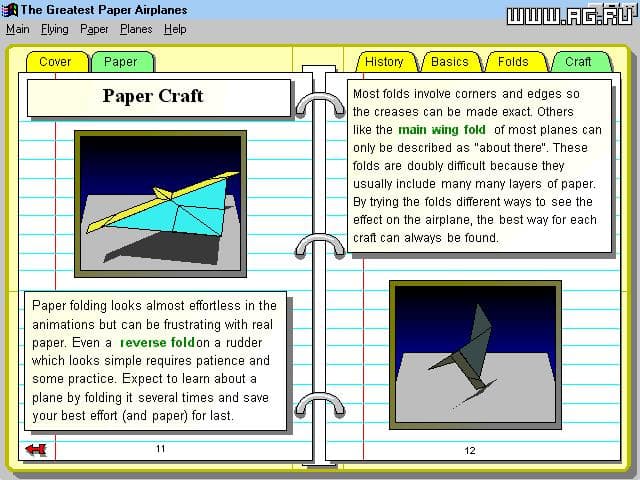 The Greatest Paper Airplanes

WWW.AG.RU

Main Flying Paper Planes Help

Cover Paper

History Basics Folds Craft

Paper Craft

Paper folding looks almost effortless in the animations but can be frustrating with real paper. Even a reverse fold on a rudder which looks simple requires patience and some practice. Expect to learn about a plane by folding it several times and save your best effort (and paper) for last.

11

Most folds involve corners and edges so the creases can be made exact. Others like the main wing fold of most planes can only be described as "about there". These folds are doubly difficult because they usually include many many layers of paper. By trying the folds different ways to see the effect on the airplane, the best way for each craft can always be found.

12